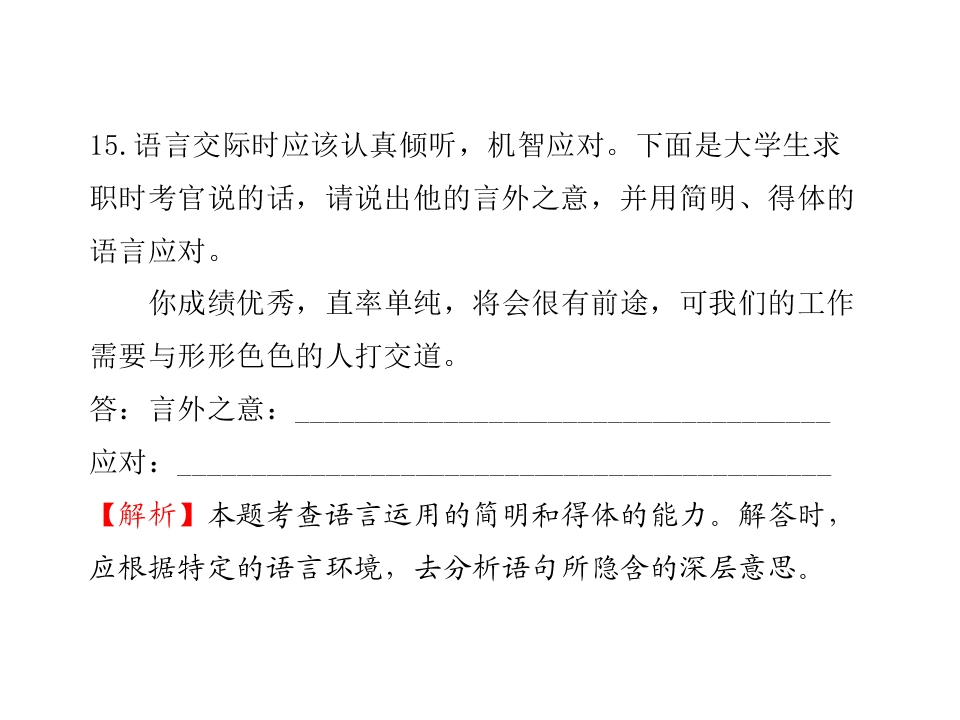 15.语言交际时应该认真倾听，机智应对。下面是大学生求职时考官说的话，请说出他的言外之意，并用简明、得体的语言应对。

你成绩优秀，直率单纯，将会很有前途，可我们的工作需要与形形色色的人打交道。

答：言外之意：____
应对：____

【解析】本题考查语言运用的简明和得体的能力。解答时，应根据特定的语言环境，去分析语句所隐含的深层意思。